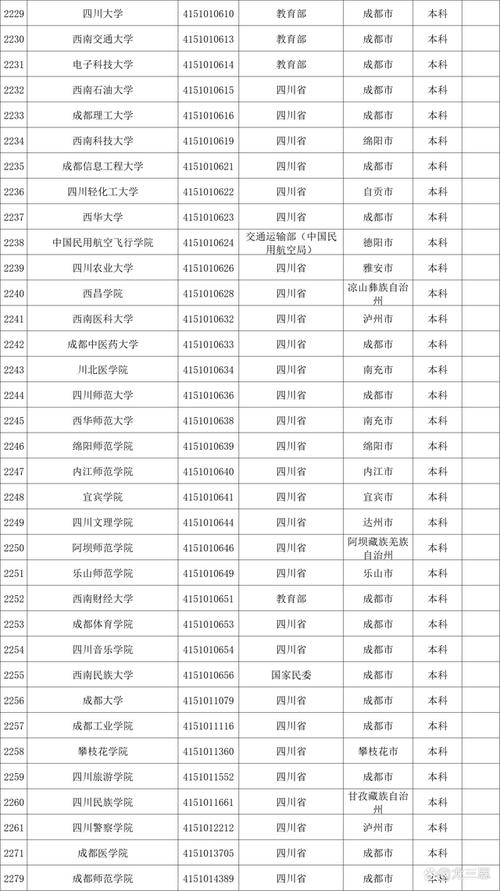 | 2229 | 四川大学 | 4151010610 | 教育部 | 成都市 | 本科 |  |
|---|---|---|---|---|---|---|
| 2230 | 西南交通大学 | 4151010613 | 教育部 | 成都市 | 本科 |  |
| 2231 | 电子科技大学 | 4151010614 | 教育部 | 成都市 | 本科 |  |
| 2232 | 西南石油大学 | 4151010615 | 四川省 | 成都市 | 本科 |  |
| 2233 | 成都理工大学 | 4151010616 | 四川省 | 成都市 | 本科 |  |
| 2234 | 西南科技大学 | 4151010619 | 四川省 | 绵阳市 | 本科 |  |
| 2235 | 成都信息工程大学 | 4151010621 | 四川省 | 成都市 | 本科 |  |
| 2236 | 四川轻化工大学 | 4151010622 | 四川省 | 自贡市 | 本科 |  |
| 2237 | 西华大学 | 4151010623 | 四川省 | 成都市 | 本科 |  |
| 2238 | 中国民用航空飞行学院 | 4151010624 | 交通运输部（中国民用航空局） | 德阳市 | 本科 |  |
| 2239 | 四川农业大学 | 4151010626 | 四川省 | 雅安市 | 本科 |  |
| 2240 | 西昌学院 | 4151010628 | 四川省 | 凉山彝族自治州 | 本科 |  |
| 2241 | 西南医科大学 | 4151010632 | 四川省 | 泸州市 | 本科 |  |
| 2242 | 成都中医药大学 | 4151010633 | 四川省 | 成都市 | 本科 |  |
| 2243 | 川北医学院 | 4151010634 | 四川省 | 南充市 | 本科 |  |
| 2244 | 四川师范大学 | 4151010636 | 四川省 | 成都市 | 本科 |  |
| 2245 | 西华师范大学 | 4151010638 | 四川省 | 南充市 | 本科 |  |
| 2246 | 绵阳师范学院 | 4151010639 | 四川省 | 绵阳市 | 本科 |  |
| 2247 | 内江师范学院 | 4151010640 | 四川省 | 内江市 | 本科 |  |
| 2248 | 宜宾学院 | 4151010641 | 四川省 | 宜宾市 | 本科 |  |
| 2249 | 四川文理学院 | 4151010644 | 四川省 | 达州市 | 本科 |  |
| 2250 | 阿坝师范学院 | 4151010646 | 四川省 | 阿坝藏族羌族自治州 | 本科 |  |
| 2251 | 乐山师范学院 | 4151010649 | 四川省 | 乐山市 | 本科 |  |
| 2252 | 西南财经大学 | 4151010651 | 教育部 | 成都市 | 本科 |  |
| 2253 | 成都体育学院 | 4151010653 | 四川省 | 成都市 | 本科 |  |
| 2254 | 四川音乐学院 | 4151010654 | 四川省 | 成都市 | 本科 |  |
| 2255 | 西南民族大学 | 4151010656 | 国家民委 | 成都市 | 本科 |  |
| 2256 | 成都大学 | 4151011079 | 四川省 | 成都市 | 本科 |  |
| 2257 | 成都工业学院 | 4151011116 | 四川省 | 成都市 | 本科 |  |
| 2258 | 攀枝花学院 | 4151011360 | 四川省 | 攀枝花市 | 本科 |  |
| 2259 | 四川旅游学院 | 4151011552 | 四川省 | 成都市 | 本科 |  |
| 2260 | 四川民族学院 | 4151011661 | 四川省 | 甘孜藏族自治州 | 本科 |  |
| 2261 | 四川警察学院 | 4151012212 | 四川省 | 泸州市 | 本科 |  |
| 2271 | 成都医学院 | 4151013705 | 四川省 | 成都市 | 本科 |  |
| 2279 | 成都师范学院 | 4151014389 | 四川省 | 成都市 | 本科 |  |